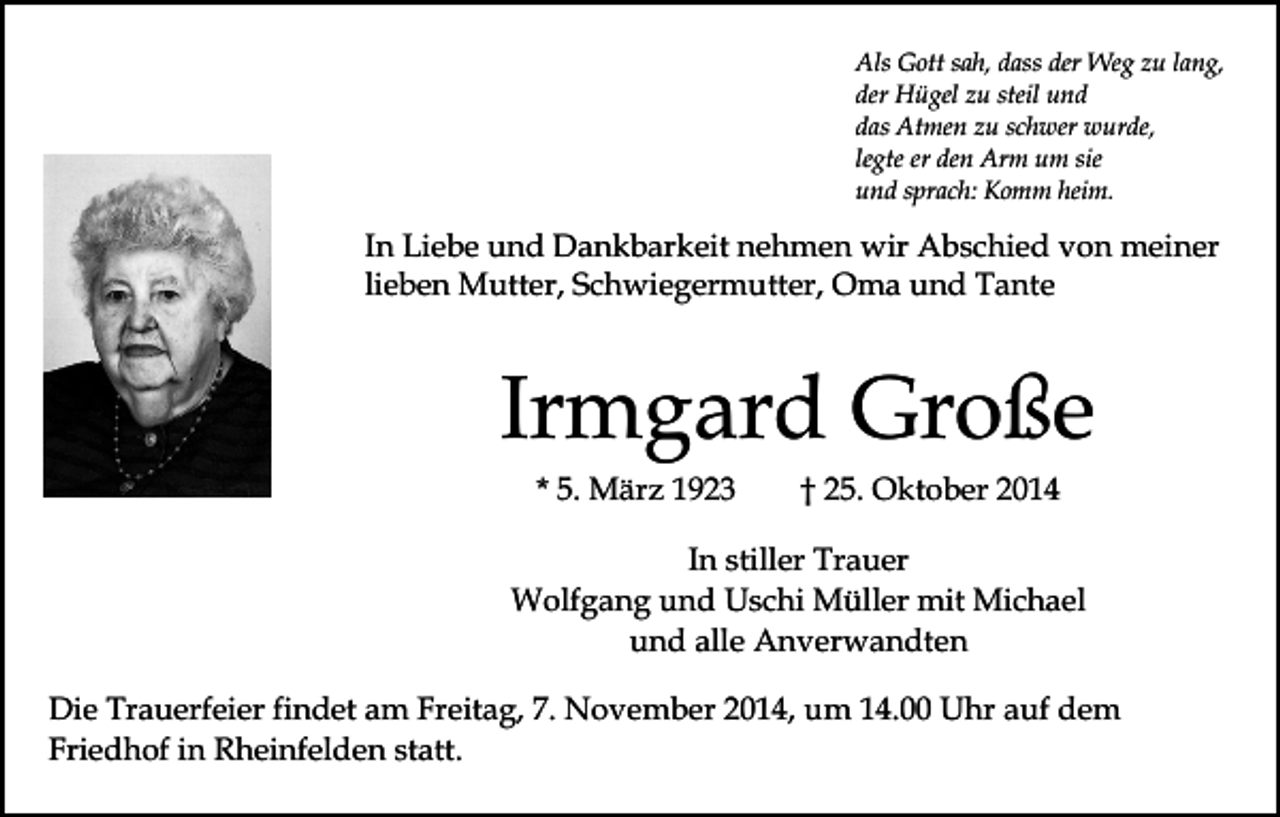 Als Gott sah, dass der Weg zu lang,
der Hügel zu steil und
das Atmen zu schwer wurde,
legte er den Arm um sie
und sprach: Komm heim.

In Liebe und Dankbarkeit nehmen wir Abschied von meiner lieben Mutter, Schwiegermutter, Oma und Tante

Irmgard Große

* 5. März 1923 † 25. Oktober 2014

In stiller Trauer
Wolfgang und Uschi Müller mit Michael
und alle Anverwandten

Die Trauerfeier findet am Freitag, 7. November 2014, um 14.00 Uhr auf dem Friedhof in Rheinfelden statt.